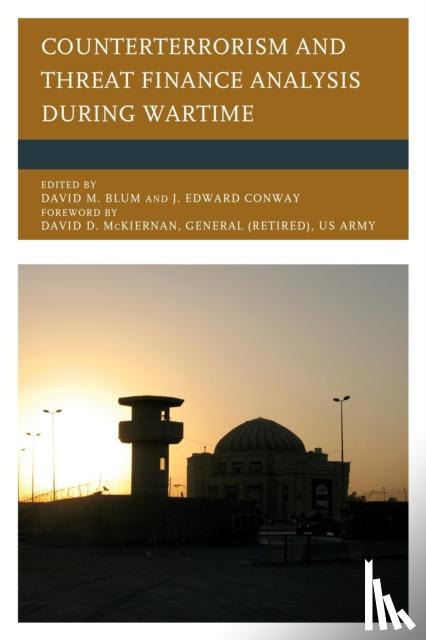 COUNTERTERRORISM AND THREAT FINANCE ANALYSIS DURING WARTIME

EDITED BY
DAVID M. BLUM AND J. EDWARD CONWAY
FOREWORD BY
DAVID D. McKIERNAN, GENERAL (RETIRED), US ARMY